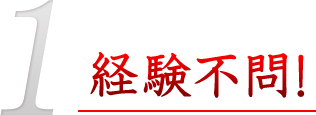 1

経験不問!